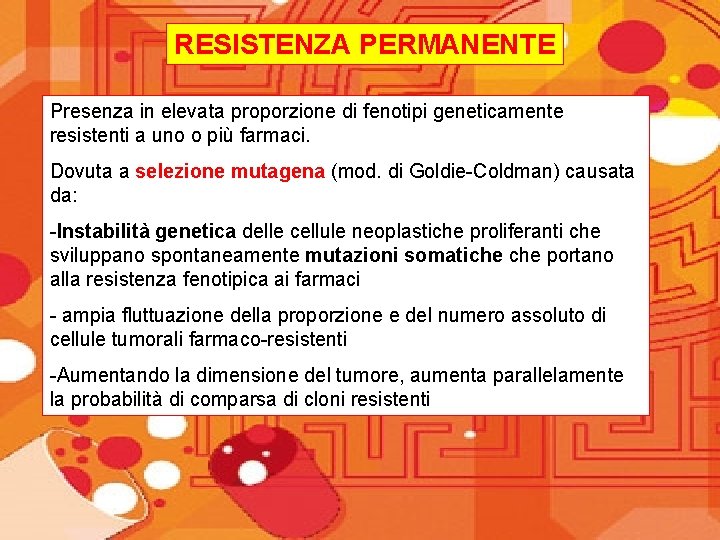 RESISTENZA PERMANENTE

Presenza in elevata proporzione di fenotipi geneticamente resistenti a uno o più farmaci.

Dovuta a selezione mutagena (mod. di Goldie-Coldman) causata da:

-Instabilità genetica delle cellule neoplastiche proliferanti che sviluppano spontaneamente mutazioni somatiche che portano alla resistenza fenotipica ai farmaci

- ampia fluttuazione della proporzione e del numero assoluto di cellule tumorali farmaco-resistenti

-Aumentando la dimensione del tumore, aumenta parallelamente la probabilità di comparsa di cloni resistenti